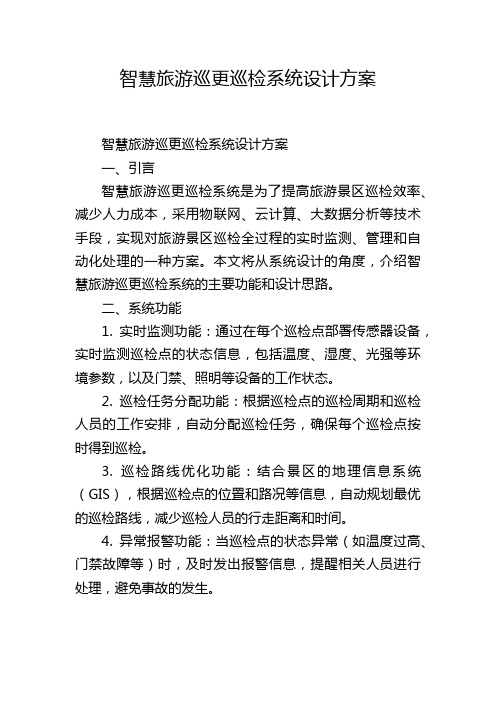 智慧旅游巡更巡检系统设计方案

智慧旅游巡更巡检系统设计方案

一、引言

智慧旅游巡更巡检系统是为了提高旅游景区巡检效率、减少人力成本，采用物联网、云计算、大数据分析等技术手段，实现对旅游景区巡检全过程的实时监测、管理和自动化处理的一种方案。本文将从系统设计的角度，介绍智慧旅游巡更巡检系统的主要功能和设计思路。

二、系统功能

1. 实时监测功能：通过在每个巡检点部署传感器设备，实时监测巡检点的状态信息，包括温度、湿度、光强等环境参数，以及门禁、照明等设备的工作状态。

2. 巡检任务分配功能：根据巡检点的巡检周期和巡检人员的工作安排，自动分配巡检任务，确保每个巡检点按时得到巡检。

3. 巡检路线优化功能：结合景区的地理信息系统（GIS），根据巡检点的位置和路况等信息，自动规划最优的巡检路线，减少巡检人员的行走距离和时间。

4. 异常报警功能：当巡检点的状态异常（如温度过高、门禁故障等）时，及时发出报警信息，提醒相关人员进行处理，避免事故的发生。